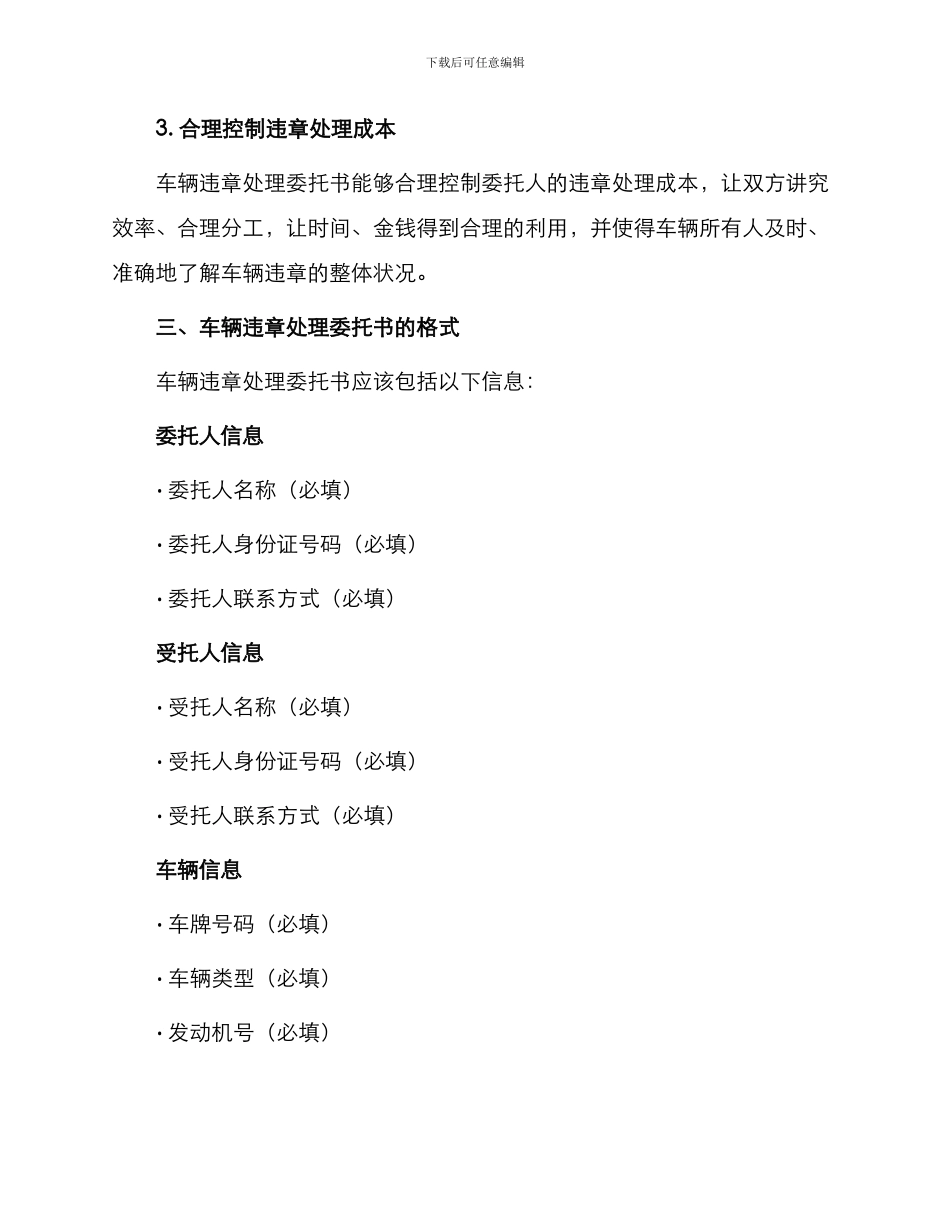 下载后可任意编辑

3. 合理控制违章处理成本

车辆违章处理委托书能够合理控制委托人的违章处理成本，让双方讲究效率、合理分工，让时间、金钱得到合理的利用，并使得车辆所有人及时、准确地了解车辆违章的整体状况。

三、车辆违章处理委托书的格式

车辆违章处理委托书应该包括以下信息：

委托人信息

· 委托人名称（必填）

· 委托人身份证号码（必填）

· 委托人联系方式（必填）

受托人信息

· 受托人名称（必填）

· 受托人身份证号码（必填）

· 受托人联系方式（必填）

车辆信息

· 车牌号码（必填）

· 车辆类型（必填）

· 发动机号（必填）